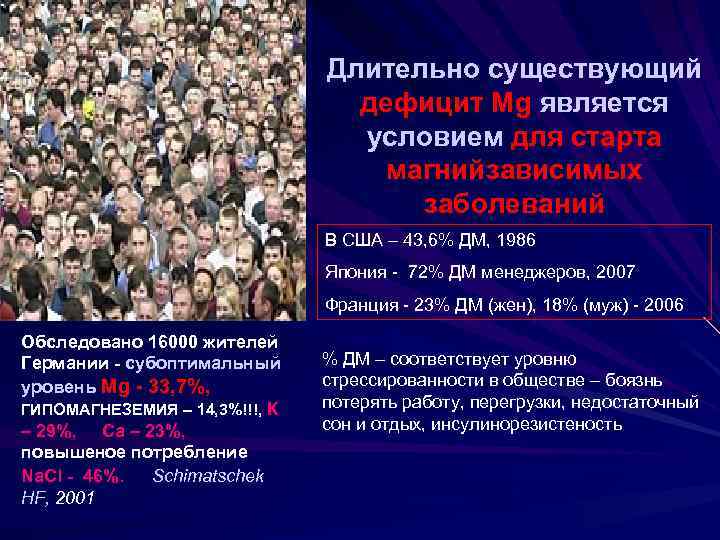 Длительно существующий дефицит Mg является условием для старта магнийзависимых заболеваний

В США – 43,6% ДМ, 1986

Япония - 72% ДМ менеджеров, 2007

Франция - 23% ДМ (жен), 18% (муж) - 2006

Обследовано 16000 жителей Германии - субоптимальный уровень Mg - 33,7%, ГИПОМАГНЕЗЕМИЯ – 14,3%!!!, K – 29%, Ca – 23%, повышеное потребление NaCl - 46%. Schimatschek HF, 2001

% ДМ – соответствует уровню стрессированности в обществе – боязнь потерять работу, перегрузки, недостаточный сон и отдых, инсулинорезистеность